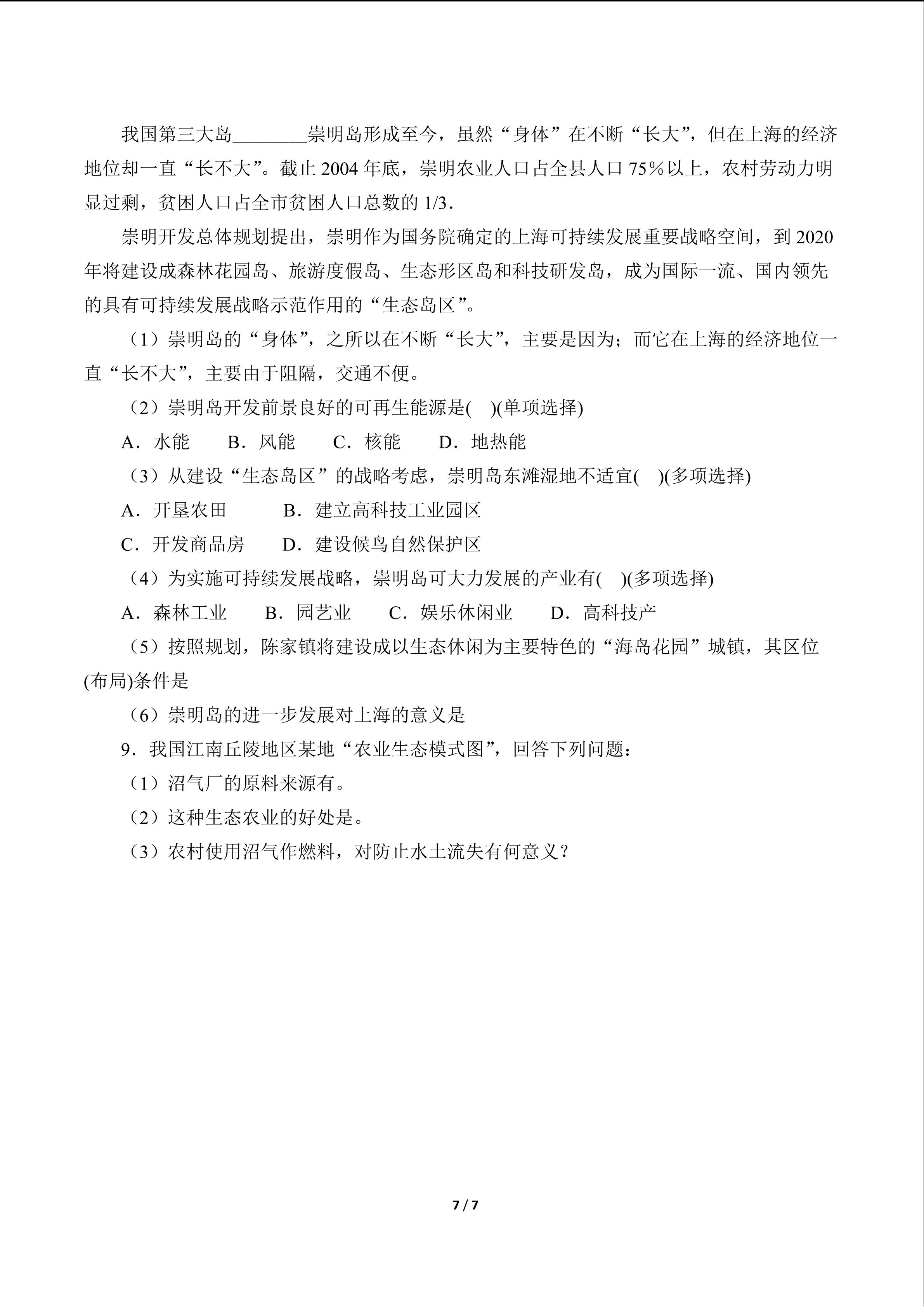 我国第三大岛____崇明岛形成至今，虽然“身体”在不断“长大”，但在上海的经济地位却一直“长不大”。截止2004年底，崇明农业人口占全县人口75%以上，农村劳动力明显过剩，贫困人口占全市贫困人口总数的1/3.

崇明开发总体规划提出，崇明作为国务院确定的上海可持续发展重要战略空间，到2020年将建设成森林花园岛、旅游度假岛、生态形区岛和科技研发岛，成为国际一流、国内领先的具有可持续发展战略示范作用的“生态岛区”。

（1）崇明岛的“身体”，之所以在不断“长大”，主要是因为；而它在上海的经济地位一直“长不大”，主要由于阻隔，交通不便。

（2）崇明岛开发前景良好的可再生能源是(　)(单项选择)

A．水能　B．风能　C．核能　D．地热能

（3）从建设“生态岛区”的战略考虑，崇明岛东滩湿地不适宜(　)(多项选择)

A．开垦农田　B．建立高科技工业园区

C．开发商品房　D．建设候鸟自然保护区

（4）为实施可持续发展战略，崇明岛可大力发展的产业有(　)(多项选择)

A．森林工业　B．园艺业　C．娱乐休闲业　D．高科技产

（5）按照规划，陈家镇将建设成以生态休闲为主要特色的“海岛花园”城镇，其区位(布局)条件是

（6）崇明岛的进一步发展对上海的意义是

9．我国江南丘陵地区某地“农业生态模式图”，回答下列问题：

（1）沼气厂的原料来源有。

（2）这种生态农业的好处是。

（3）农村使用沼气作燃料，对防止水土流失有何意义？

7 / 7